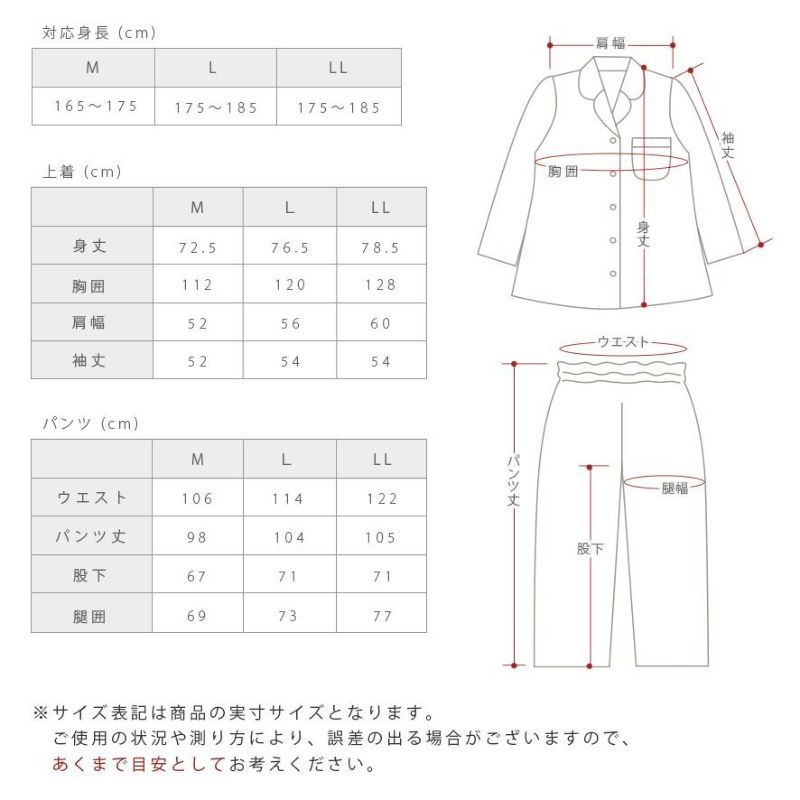 対応身長（cm）

| M | L | LL |
|---|---|---|
| 165～175 | 175～185 | 175～185 |

上着（cm）

| | M | L | LL |
|---|---|---|---|
| 身丈 | 72.5 | 76.5 | 78.5 |
| 胸囲 | 112 | 120 | 128 |
| 肩幅 | 52 | 56 | 60 |
| 袖丈 | 52 | 54 | 54 |

パンツ（cm）

| | M | L | LL |
|---|---|---|---|
| ウエスト | 106 | 114 | 122 |
| パンツ丈 | 98 | 104 | 105 |
| 股下 | 67 | 71 | 71 |
| 腿囲 | 69 | 73 | 77 |

肩幅

袖丈

胸囲

身丈

ウエスト

パンツ丈

腿幅

股下

※サイズ表記は商品の実寸サイズとなります。
ご使用の状況や測り方により、誤差の出る場合がございますので、
あくまで目安としてお考えください。